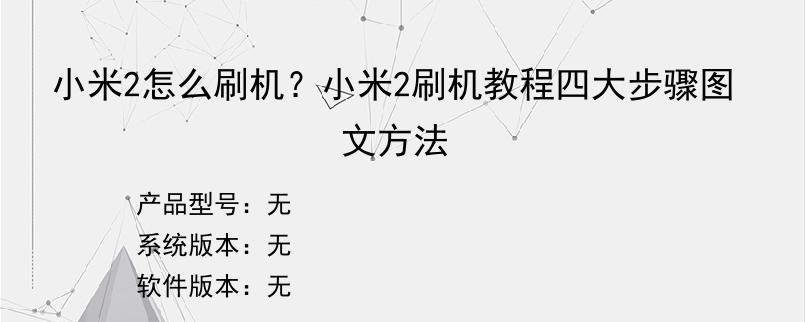 小米2怎么刷机？小米2刷机教程四大步骤图文方法

产品型号：无
系统版本：无
软件版本：无